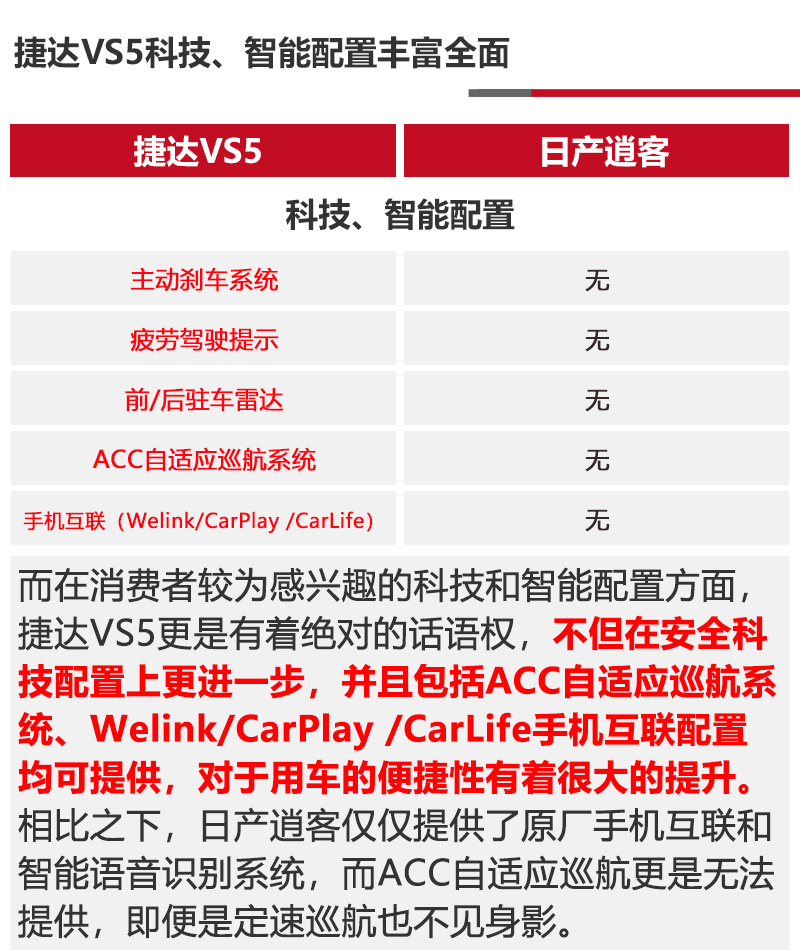 捷达VS5科技、智能配置丰富全面

| 捷达VS5 | 日产逍客 |
|---|---|
| 科技、智能配置 | |
| 主动刹车系统 | 无 |
| 疲劳驾驶提示 | 无 |
| 前/后驻车雷达 | 无 |
| ACC自适应巡航系统 | 无 |
| 手机互联（Welink/CarPlay /CarLife） | 无 |

而在消费者较为感兴趣的科技和智能配置方面，捷达VS5更是有着绝对的话语权，不但在安全科技配置上更进一步，并且包括ACC自适应巡航系统、Welink/CarPlay /CarLife手机互联配置均可提供，对于用车的便捷性有着很大的提升。相比之下，日产逍客仅仅提供了原厂手机互联和智能语音识别系统，而ACC自适应巡航更是无法提供，即便是定速巡航也不见身影。